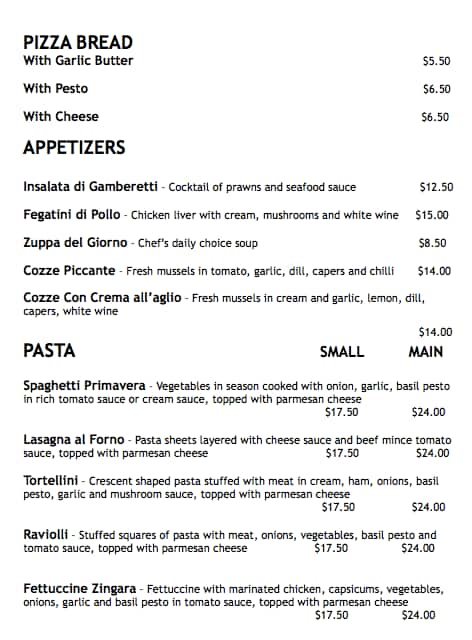 PIZZA BREAD
With Garlic Butter $5.50

With Pesto $6.50

With Cheese $6.50

APPETIZERS

Insalata di Gamberetti - Cocktail of prawns and seafood sauce $12.50

Fegatini di Pollo - Chicken liver with cream, mushrooms and white wine $15.00

Zuppa del Giorno - Chef's daily choice soup $8.50

Cozze Piccante - Fresh mussels in tomato, garlic, dill, capers and chilli $14.00

Cozze Con Crema all'aglio - Fresh mussels in cream and garlic, lemon, dill, capers, white wine
$14.00

PASTA SMALL MAIN

Spaghetti Primavera - Vegetables in season cooked with onion, garlic, basil pesto in rich tomato sauce or cream sauce, topped with parmesan cheese
$17.50 $24.00

Lasagna al Forno - Pasta sheets layered with cheese sauce and beef mince tomato sauce, topped with parmesan cheese $17.50 $24.00

Tortellini - Crescent shaped pasta stuffed with meat in cream, ham, onions, basil pesto, garlic and mushroom sauce, topped with parmesan cheese
$17.50 $24.00

Raviolli - Stuffed squares of pasta with meat, onions, vegetables, basil pesto and tomato sauce, topped with parmesan cheese $17.50 $24.00

Fettuccine Zingara - Fettuccine with marinated chicken, capsicums, vegetables, onions, garlic and basil pesto in tomato sauce, topped with parmesan cheese
$17.50 $24.00